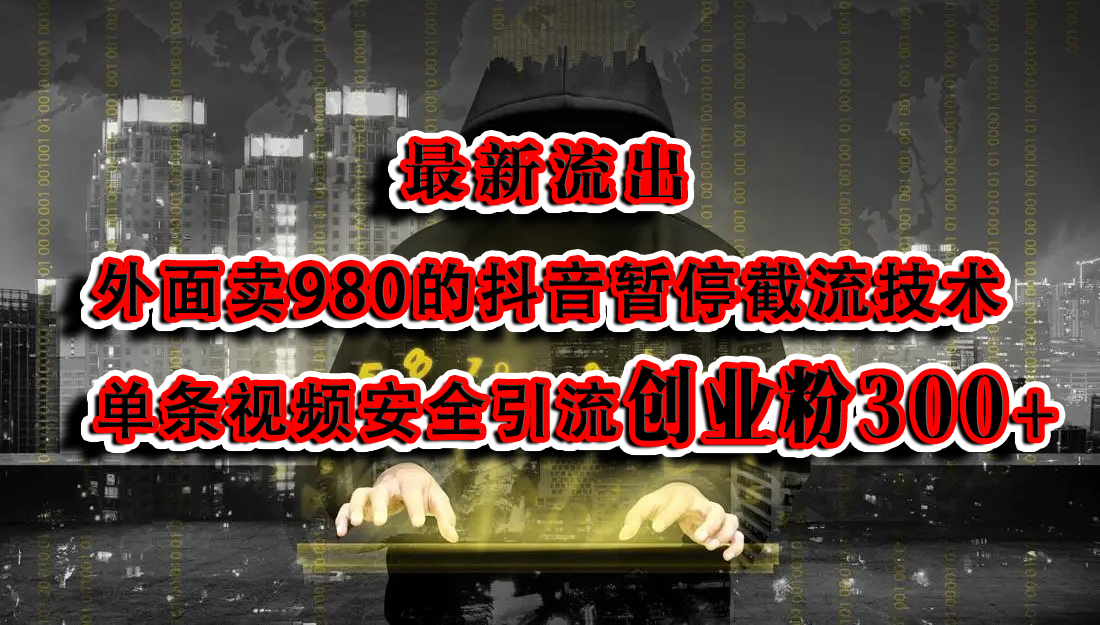 最新流出

外面卖980的抖音暂停截流技术

单条视频安全引流创业粉300+